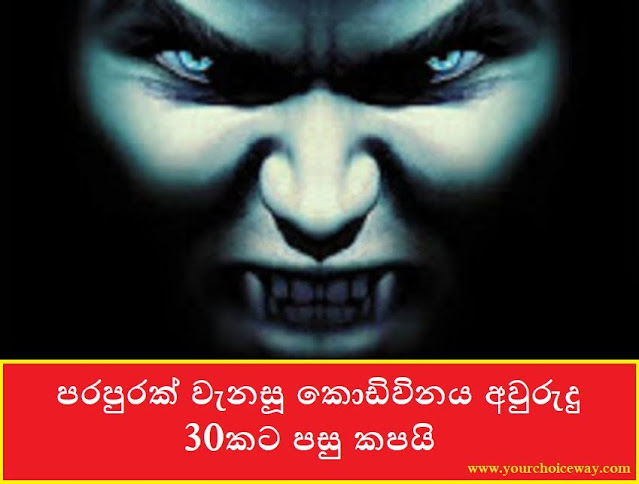 පරපුරක් වැනසූ කොඩිවිනය අවුරුදු 30කට පසු කපයි

www.yourchoiceway.com